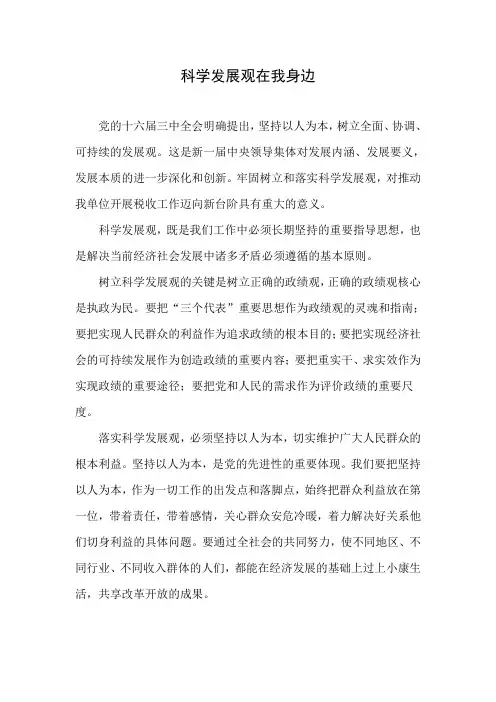 科学发展观在我身边

党的十六届三中全会明确提出，坚持以人为本，树立全面、协调、可持续的发展观。这是新一届中央领导集体对发展内涵、发展要义，发展本质的进一步深化和创新。牢固树立和落实科学发展观，对推动我单位开展税收工作迈向新台阶具有重大的意义。

科学发展观，既是我们工作中必须长期坚持的重要指导思想，也是解决当前经济社会发展中诸多矛盾必须遵循的基本原则。

树立科学发展观的关键是树立正确的政绩观，正确的政绩观核心是执政为民。要把“三个代表”重要思想作为政绩观的灵魂和指南；要把实现人民群众的利益作为追求政绩的根本目的；要把实现经济社会的可持续发展作为创造政绩的重要内容；要把重实干、求实效作为实现政绩的重要途径；要把党和人民的需求作为评价政绩的重要尺度。

落实科学发展观，必须坚持以人为本，切实维护广大人民群众的根本利益。坚持以人为本，是党的先进性的重要体现。我们要把坚持以人为本，作为一切工作的出发点和落脚点，始终把群众利益放在第一位，带着责任，带着感情，关心群众安危冷暖，着力解决好关系他们切身利益的具体问题。要通过全社会的共同努力，使不同地区、不同行业、不同收入群体的人们，都能在经济发展的基础上过上小康生活，共享改革开放的成果。